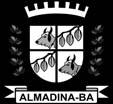 ALMADINA-BA